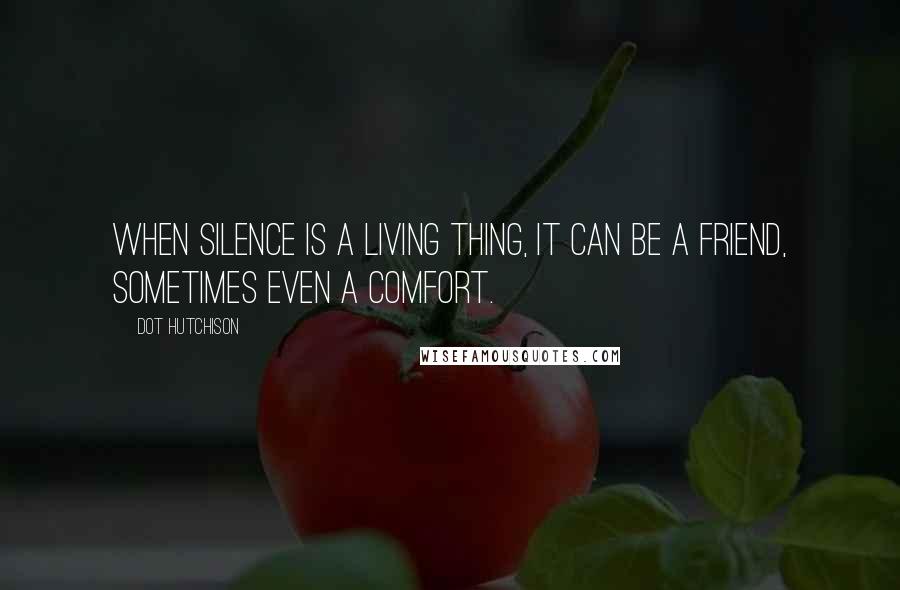 WHEN SILENCE IS A LIVING THING, IT CAN BE A FRIEND, SOMETIMES EVEN A COMFORT.

DOT HUTCHISON

WISEFAMOUSQUOTES.COM